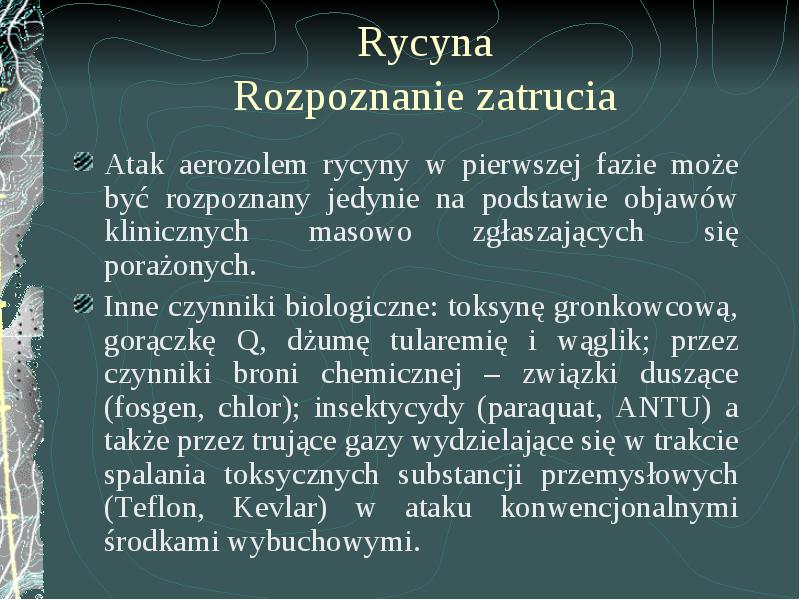 Rycyna
Rozpoznanie zatrucia

Atak aerozolem rycyny w pierwszej fazie może być rozpoznany jedynie na podstawie objawów klinicznych masowo zgłaszających się porażonych.

Inne czynniki biologiczne: toksynę gronkowcową, gorączkę Q, dżumę tularemię i wąglik; przez czynniki broni chemicznej – związki duszące (fosgen, chlor); insektycydy (paraquat, ANTU) a także przez trujące gazy wydzielające się w trakcie spalania toksycznych substancji przemysłowych (Teflon, Kevlar) w ataku konwencjonalnymi środkami wybuchowymi.